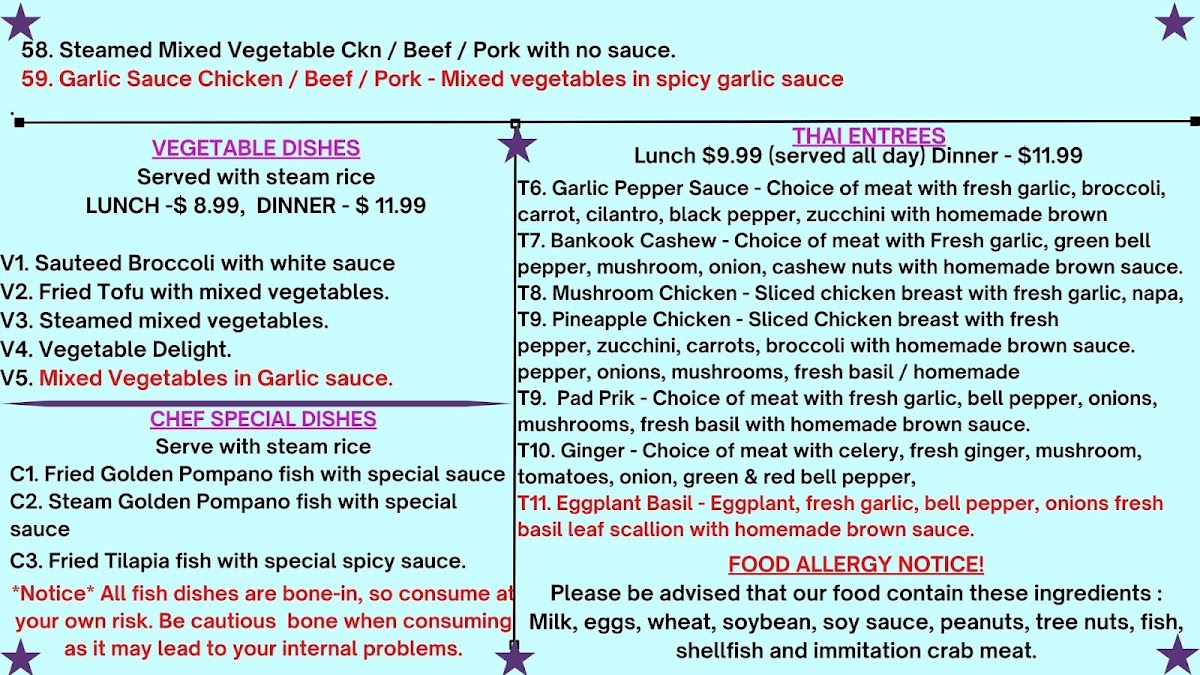 58. Steamed Mixed Vegetable Ckn / Beef / Pork with no sauce.
59. Garlic Sauce Chicken / Beef / Pork - Mixed vegetables in spicy garlic sauce

VEGETABLE DISHES
Served with steam rice
LUNCH -$ 8.99, DINNER - $ 11.99

V1. Sauteed Broccoli with white sauce
V2. Fried Tofu with mixed vegetables.
V3. Steamed mixed vegetables.
V4. Vegetable Delight.
V5. Mixed Vegetables in Garlic sauce.

CHEF SPECIAL DISHES
Serve with steam rice
C1. Fried Golden Pompano fish with special sauce
C2. Steam Golden Pompano fish with special sauce
C3. Fried Tilapia fish with special spicy sauce.

*Notice* All fish dishes are bone-in, so consume at your own risk. Be cautious bone when consuming as it may lead to your internal problems.

THAI ENTREES
Lunch $9.99 (served all day) Dinner - $11.99
T6. Garlic Pepper Sauce - Choice of meat with fresh garlic, broccoli, carrot, cilantro, black pepper, zucchini with homemade brown
T7. Bankook Cashew - Choice of meat with Fresh garlic, green bell pepper, mushroom, onion, cashew nuts with homemade brown sauce.
T8. Mushroom Chicken - Sliced chicken breast with fresh garlic, napa,
T9. Pineapple Chicken - Sliced Chicken breast with fresh
pepper, zucchini, carrots, broccoli with homemade brown sauce.
pepper, onions, mushrooms, fresh basil / homemade
T9. Pad Prik - Choice of meat with fresh garlic, bell pepper, onions, mushrooms, fresh basil with homemade brown sauce.
T10. Ginger - Choice of meat with celery, fresh ginger, mushroom, tomatoes, onion, green & red bell pepper,
T11. Eggplant Basil - Eggplant, fresh garlic, bell pepper, onions fresh basil leaf scallion with homemade brown sauce.

FOOD ALLERGY NOTICE!
Please be advised that our food contain these ingredients : Milk, eggs, wheat, soybean, soy sauce, peanuts, tree nuts, fish, shellfish and immitation crab meat.